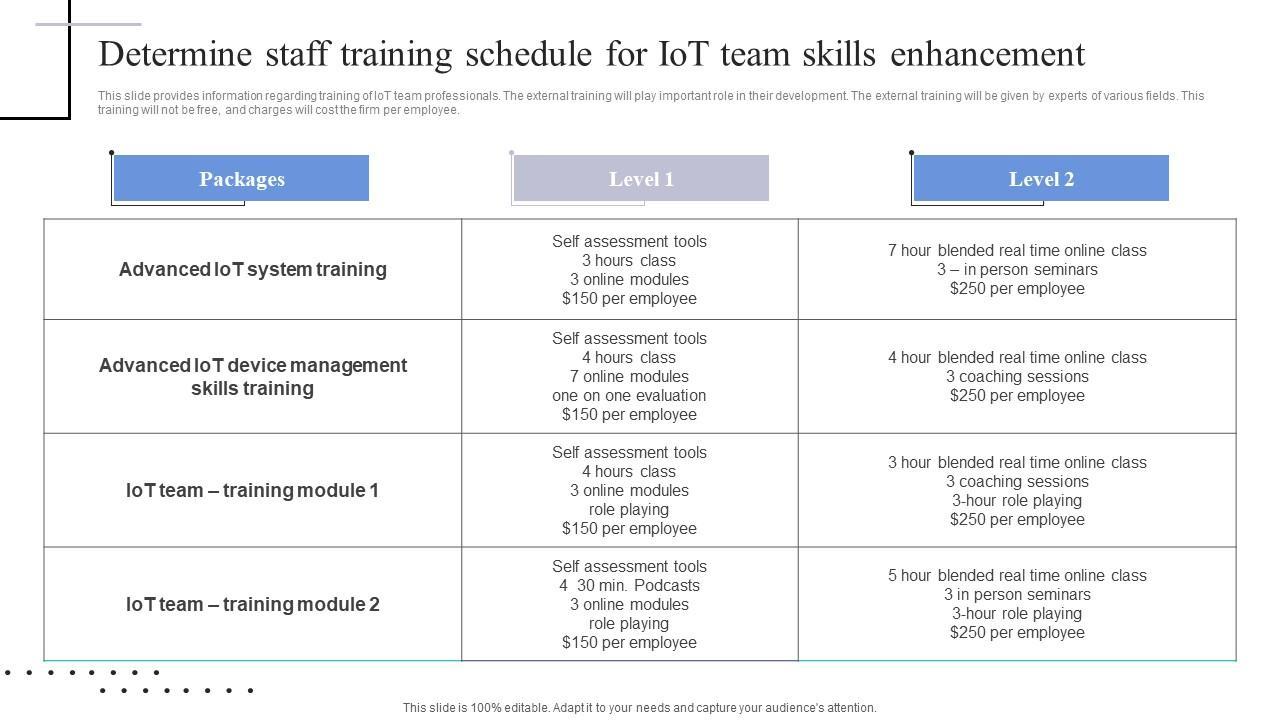 Determine staff training schedule for IoT team skills enhancement

This slide provides information regarding training of IoT team professionals. The external training will play important role in their development. The external training will be given by experts of various fields. This training will not be free, and charges will cost the firm per employee.

| Packages | Level 1 | Level 2 |
|---|---|---|
| Advanced IoT system training | Self assessment tools 3 hours class 3 online modules \$150 per employee | 7 hour blended real time online class 3 – in person seminars \$250 per employee |
| Advanced IoT device management skills training | Self assessment tools 4 hours class 7 online modules one on one evaluation \$150 per employee | 4 hour blended real time online class 3 coaching sessions \$250 per employee |
| IoT team – training module 1 | Self assessment tools 4 hours class 3 online modules role playing \$150 per employee | 3 hour blended real time online class 3 coaching sessions 3-hour role playing \$250 per employee |
| IoT team – training module 2 | Self assessment tools 4 30 min. Podcasts 3 online modules role playing \$150 per employee | 5 hour blended real time online class 3 in person seminars 3-hour role playing \$250 per employee |

This slide is 100% editable. Adapt it to your needs and capture your audience's attention.